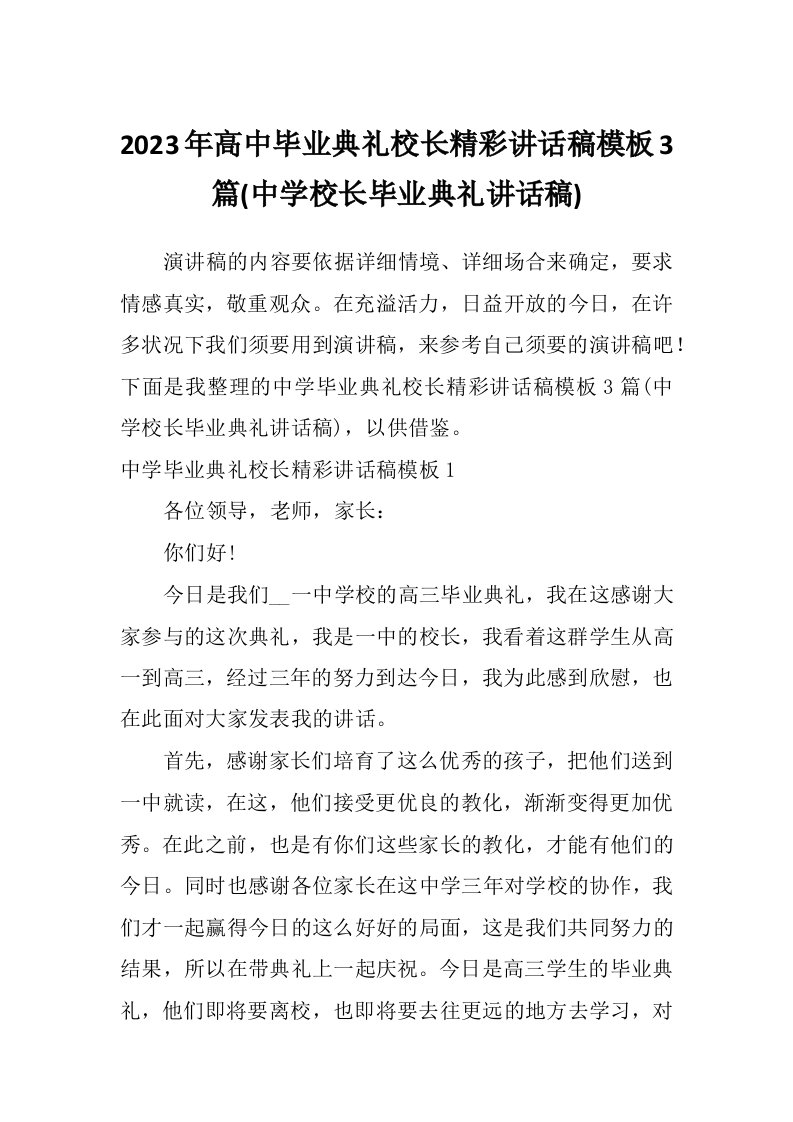 2023年高中毕业典礼校长精彩讲话稿模板3篇(中学校长毕业典礼讲话稿)

演讲稿的内容要依据详细情境、详细场合来确定，要求情感真实，敬重观众。在充溢活力，日益开放的今日，在许多状况下我们须要用到演讲稿，来参考自己须要的演讲稿吧！下面是我整理的中学毕业典礼校长精彩讲话稿模板3篇(中学校长毕业典礼讲话稿)，以供借鉴。

中学毕业典礼校长精彩讲话稿模板1

各位领导，老师，家长：

你们好!

今日是我们__一中学校的高三毕业典礼，我在这感谢大家参与的这次典礼，我是一中的校长，我看着这群学生从高一到高三，经过三年的努力到达今日，我为此感到欣慰，也在此面对大家发表我的讲话。

首先，感谢家长们培育了这么优秀的孩子，把他们送到一中就读，在这，他们接受更优良的教化，渐渐变得更加优秀。在此之前，也是有你们这些家长的教化，才能有他们的今日。同时也感谢各位家长在这中学三年对学校的协作，我们才一起赢得今日的这么好好的局面，这是我们共同努力的结果，所以在带典礼上一起庆祝。今日是高三学生的毕业典礼，他们即将要离校，也即将要去往更远的地方去学习，对